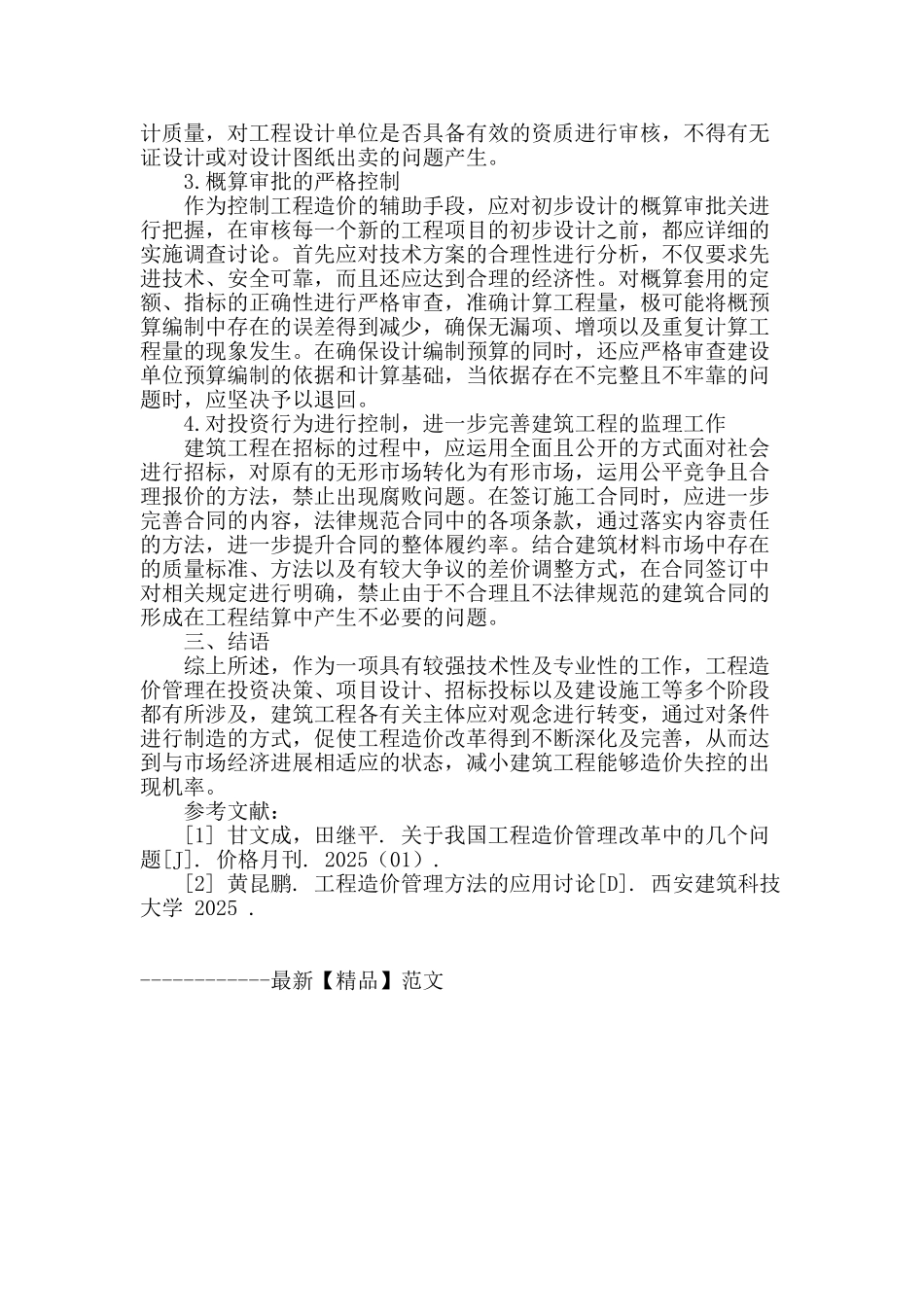 计质量，对工程设计单位是否具备有效的资质进行审核，不得有无证设计或对设计图纸出卖的问题产生。

3.概算审批的严格控制

作为控制工程造价的辅助手段，应对初步设计的概算审批关进行把握，在审核每一个新的工程项目的初步设计之前，都应详细的实施调查讨论。首先应对技术方案的合理性进行分析，不仅要求先进技术、安全可靠，而且还应达到合理的经济性。对概算套用的定额、指标的正确性进行严格审查，准确计算工程量，极可能将概预算编制中存在的误差得到减少，确保无漏项、增项以及重复计算工程量的现象发生。在确保设计编制预算的同时，还应严格审查建设单位预算编制的依据和计算基础，当依据存在不完整且不牢靠的问题时，应坚决予以退回。

4.对投资行为进行控制，进一步完善建筑工程的监理工作

建筑工程在招标的过程中，应运用全面且公开的方式面对社会进行招标，对原有的无形市场转化为有形市场，运用公平竞争且合理报价的方法，禁止出现腐败问题。在签订施工合同时，应进一步完善合同的内容，法律规范合同中的各项条款，通过落实内容责任的方法，进一步提升合同的整体履约率。结合建筑材料市场中存在的质量标准、方法以及有较大争议的差价调整方式，在合同签订中对相关规定进行明确，禁止由于不合理且不法律规范的建筑合同的形成在工程结算中产生不必要的问题。

三、结语

综上所述，作为一项具有较强技术性及专业性的工作，工程造价管理在投资决策、项目设计、招标投标以及建设施工等多个阶段都有所涉及，建筑工程各有关主体应对观念进行转变，通过对条件进行制造的方式，促使工程造价改革得到不断深化及完善，从而达到与市场经济进展相适应的状态，减小建筑工程能够造价失控的出现机率。

参考文献：

[1] 甘文成，田继平. 关于我国工程造价管理改革中的几个问题[J]. 价格月刊. 2025（01）.

[2] 黄昆鹏. 工程造价管理方法的应用讨论[D]. 西安建筑科技大学 2025 .

------------最新【精品】范文